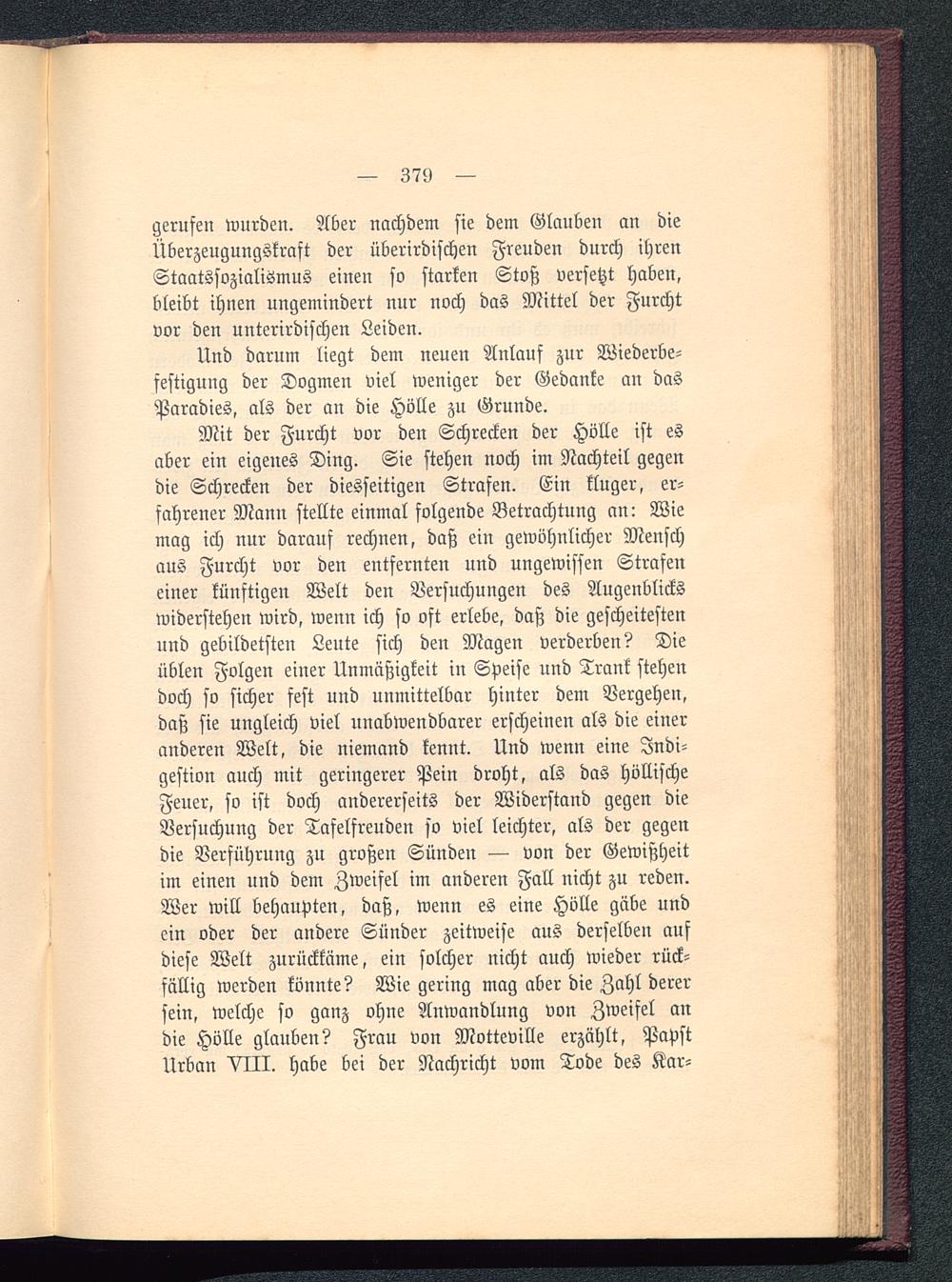 — 379 —

gerufen wurden. Aber nachdem sie dem Glauben an die Überzeugungskraft der überirdischen Freuden durch ihren Staatssozialismus einen so starken Stoß versetzt haben, bleibt ihnen ungemindert nur noch das Mittel der Furcht vor den unterirdischen Leiden.

Und darum liegt dem neuen Anlauf zur Wiederbefestigung der Dogmen viel weniger der Gedanke an das Paradies, als der an die Hölle zu Grunde.

Mit der Furcht vor den Schrecken der Hölle ist es aber ein eigenes Ding. Sie stehen noch im Nachteil gegen die Schrecken der diesseitigen Strafen. Ein kluger, erfahrener Mann stellte einmal folgende Betrachtung an: Wie mag ich nur darauf rechnen, daß ein gewöhnlicher Mensch aus Furcht vor den entfernten und ungewissen Strafen einer künftigen Welt den Versuchungen des Augenblicks widerstehen wird, wenn ich so oft erlebe, daß die gescheitesten und gebildetsten Leute sich den Magen verderben? Die üblen Folgen einer Unmäßigkeit in Speise und Trank stehen doch so sicher fest und unmittelbar hinter dem Vergehen, daß sie ungleich viel unabwendbarer erscheinen als die einer anderen Welt, die niemand kennt. Und wenn eine Indigestion auch mit geringerer Pein droht, als das höllische Feuer, so ist doch andererseits der Widerstand gegen die Versuchung der Tafelfreuden so viel leichter, als der gegen die Verführung zu großen Sünden — von der Gewißheit im einen und dem Zweifel im anderen Fall nicht zu reden. Wer will behaupten, daß, wenn es eine Hölle gäbe und ein oder der andere Sünder zeitweise aus derselben auf diese Welt zurückkäme, ein solcher nicht auch wieder rückfällig werden könnte? Wie gering mag aber die Zahl derer sein, welche so ganz ohne Anwandlung von Zweifel an die Hölle glauben? Frau von Motteville erzählt, Papst Urban VIII. habe bei der Nachricht vom Tode des Kar-